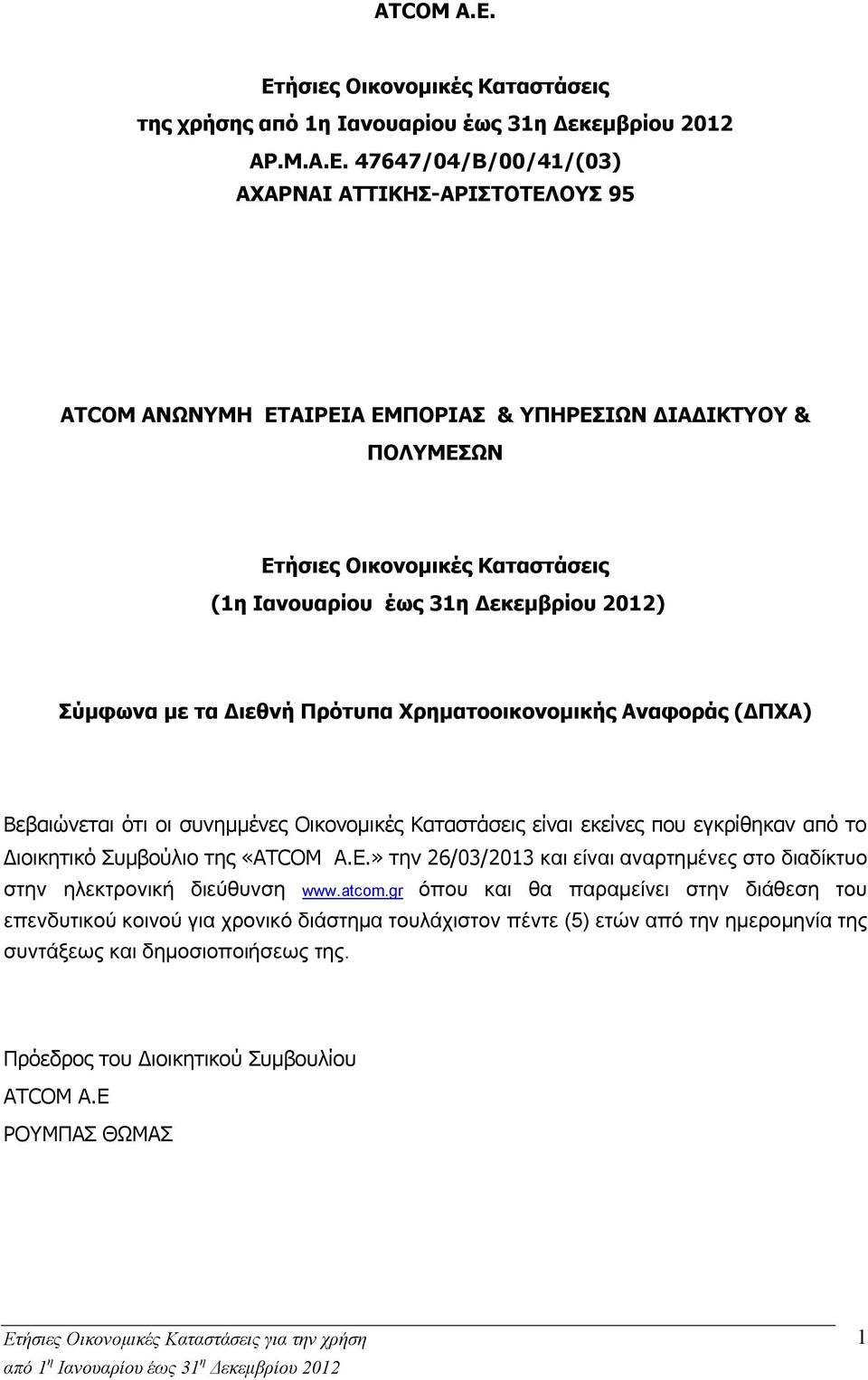 ATCOM A.E.

Ετήσιες Οικονομικές Καταστάσεις
της χρήσης από 1η Ιανουαρίου έως 31η Δεκεμβρίου 2012
ΑΡ.Μ.Α.Ε. 47647/04/Β/00/41/(03)
ΑΧΑΡΝΑΙ ΑΤΤΙΚΗΣ-ΑΡΙΣΤΟΤΕΛΟΥΣ 95

ATCOM ΑΝΩΝΥΜΗ ΕΤΑΙΡΕΙΑ ΕΜΠΟΡΙΑΣ & ΥΠΗΡΕΣΙΩΝ ΔΙΑΔΙΚΤΥΟΥ & ΠΟΛΥΜΕΣΩΝ

Ετήσιες Οικονομικές Καταστάσεις
(1η Ιανουαρίου έως 31η Δεκεμβρίου 2012)

Σύμφωνα με τα Διεθνή Πρότυπα Χρηματοοικονομικής Αναφοράς (ΔΠΧΑ)

Βεβαιώνεται ότι οι συνημμένες Οικονομικές Καταστάσεις είναι εκείνες που εγκρίθηκαν από το Διοικητικό Συμβούλιο της «ATCOM A.E.» την 26/03/2013 και είναι αναρτημένες στο διαδίκτυο στην ηλεκτρονική διεύθυνση www.atcom.gr όπου και θα παραμείνει στην διάθεση του επενδυτικού κοινού για χρονικό διάστημα τουλάχιστον πέντε (5) ετών από την ημερομηνία της συντάξεως και δημοσιοποιήσεως της.

Πρόεδρος του Διοικητικού Συμβουλίου
ATCOM A.E
ΡΟΥΜΠΑΣ ΘΩΜΑΣ

Ετήσιες Οικονομικές Καταστάσεις για την χρήση από 1η Ιανουαρίου έως 31η Δεκεμβρίου 2012

1